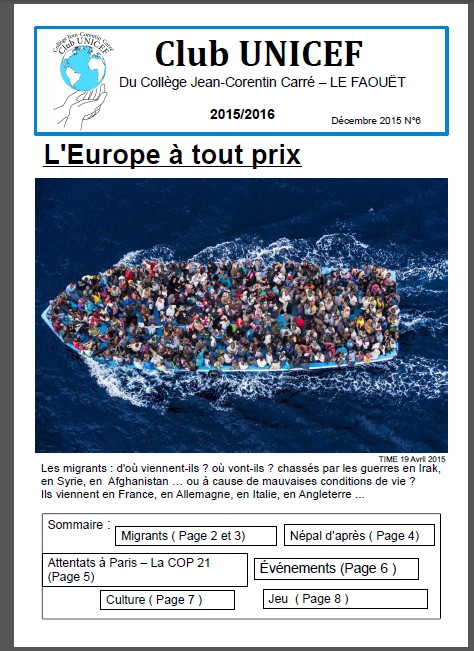 Collège Jean-Corentin Carré
Club UNICEF

Club UNICEF

Du Collège Jean-Corentin Carré – LE FAOUËT

2015/2016

Décembre 2015 N°6

L'Europe à tout prix

TIME 19 Avril 2015

Les migrants : d'où viennent-ils ? où vont-ils ? chassés par les guerres en Irak, en Syrie, en Afghanistan … ou à cause de mauvaises conditions de vie ? Ils viennent en France, en Allemagne, en Italie, en Angleterre ...

Sommaire :

Migrants ( Page 2 et 3)

Népal d'après ( Page 4)

Attentats à Paris – La COP 21 (Page 5)

Événements (Page 6 )

Culture ( Page 7 )

Jeu ( Page 8 )